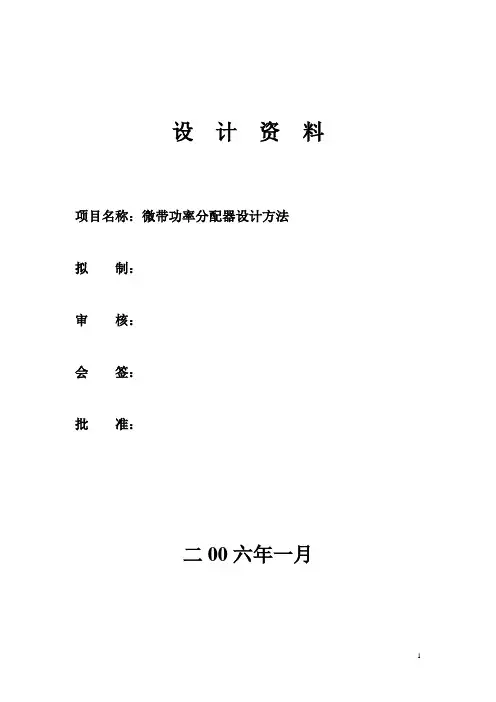 设 计 资 料

项目名称：微带功率分配器设计方法

拟 制：

审 核：

会 签：

批 准：

二 00 六年一月

1